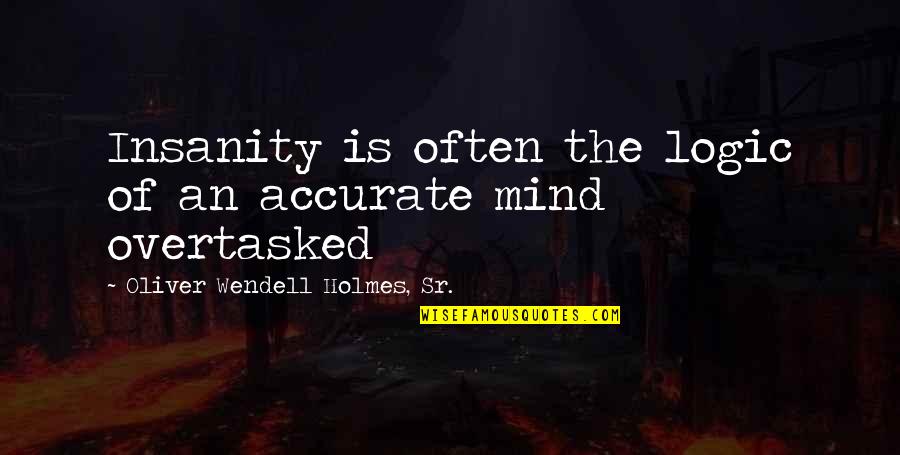 Insanity is often the logic of an accurate mind overtasked

~ Oliver Wendell Holmes, Sr.

WISEFAMOUSQUOTES.COM